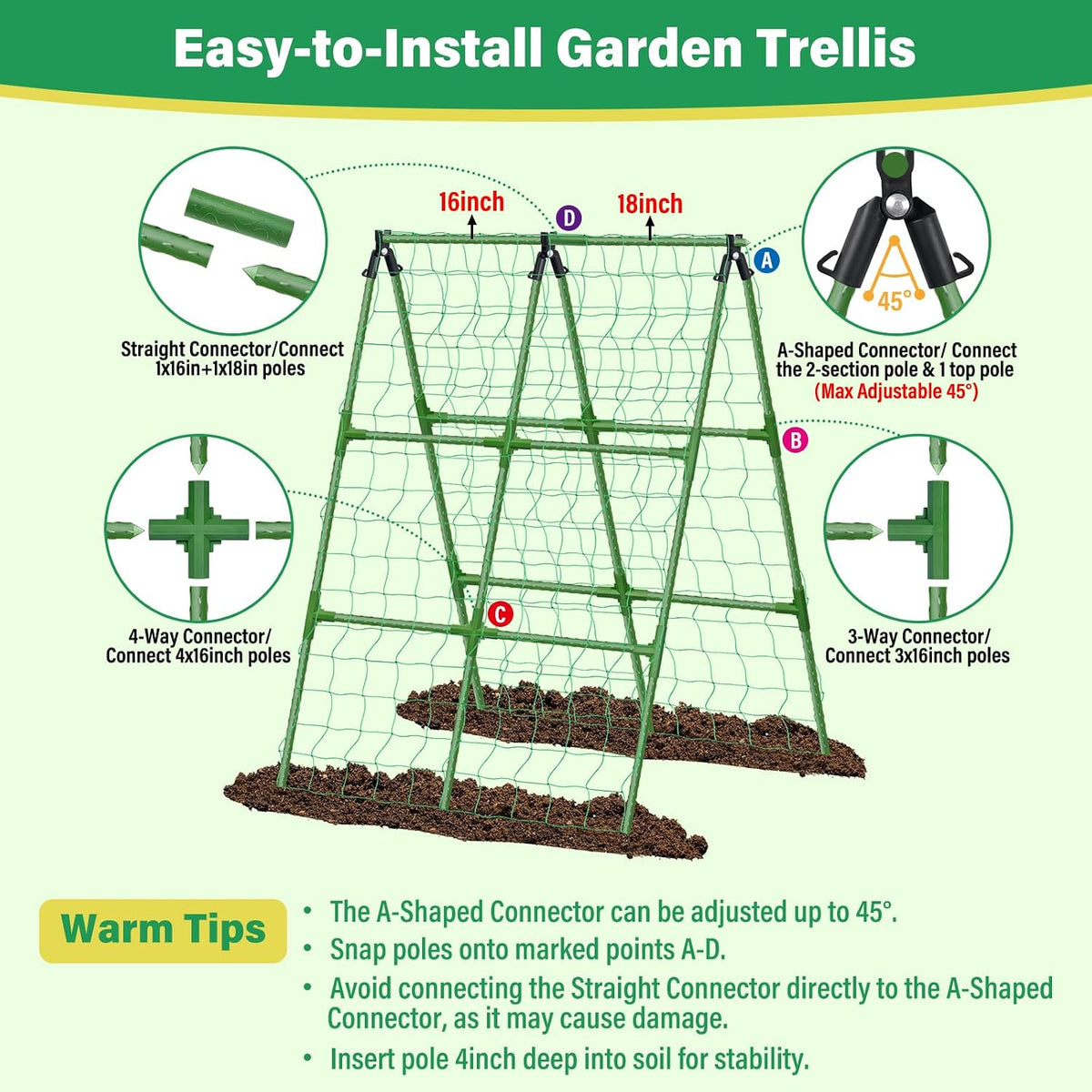 Easy-to-Install Garden Trellis

16inch

D

18inch

A

45°

Straight Connector/Connect 1x16in+1x18in poles

A-Shaped Connector/ Connect the 2-section pole & 1 top pole
(Max Adjustable 45°)

B

C

4-Way Connector/ Connect 4x16inch poles

3-Way Connector/ Connect 3x16inch poles

Warm Tips

• The A-Shaped Connector can be adjusted up to 45°.
• Snap poles onto marked points A-D.
• Avoid connecting the Straight Connector directly to the A-Shaped Connector, as it may cause damage.
• Insert pole 4inch deep into soil for stability.